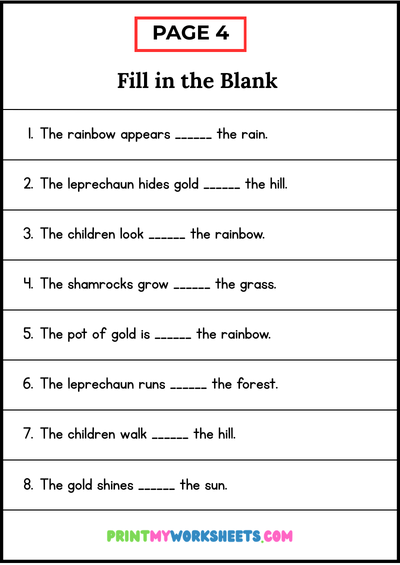 PAGE 4

Fill in the Blank

1. The rainbow appears ____ the rain.

2. The leprechaun hides gold ____ the hill.

3. The children look ____ the rainbow.

4. The shamrocks grow ____ the grass.

5. The pot of gold is ____ the rainbow.

6. The leprechaun runs ____ the forest.

7. The children walk ____ the hill.

8. The gold shines ____ the sun.

PRINTMYWORKSHEETS.COM